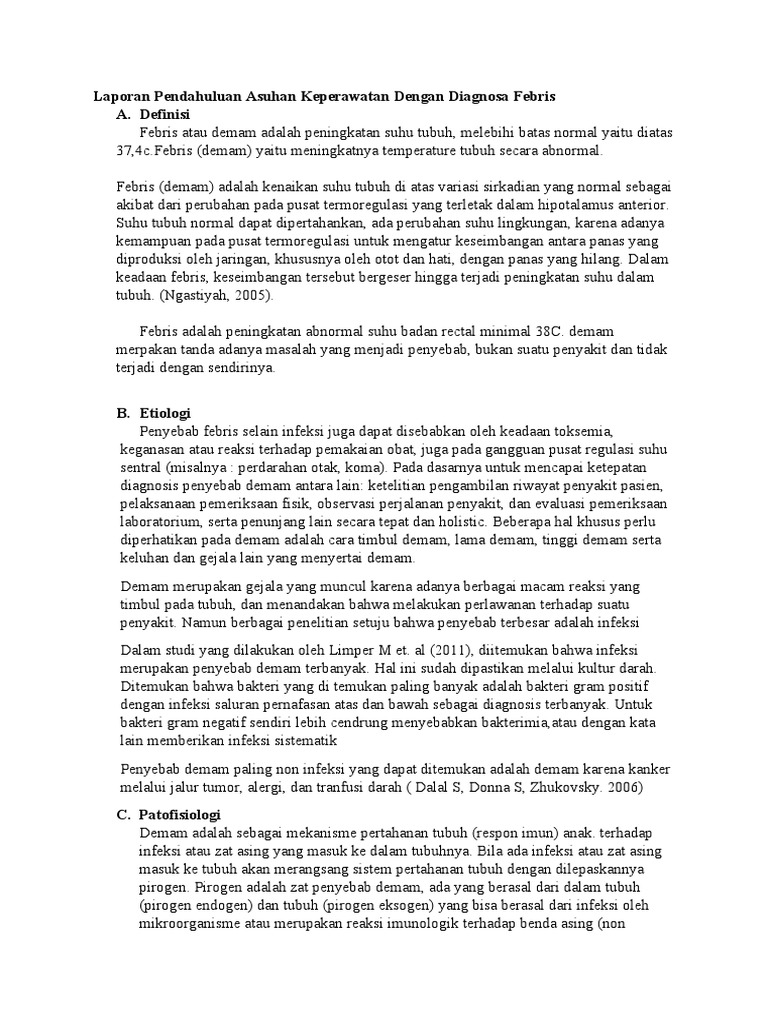 Laporan Pendahuluan Asuhan Keperawatan Dengan Diagnosa Febris

A. Definisi

Febris atau demam adalah peningkatan suhu tubuh, melebihi batas normal yaitu diatas 37,4c.Febris (demam) yaitu meningkatnya temperature tubuh secara abnormal.

Febris (demam) adalah kenaikan suhu tubuh di atas variasi sirkadian yang normal sebagai akibat dari perubahan pada pusat termoregulasi yang terletak dalam hipotalamus anterior. Suhu tubuh normal dapat dipertahankan, ada perubahan suhu lingkungan, karena adanya kemampuan pada pusat termoregulasi untuk mengatur keseimbangan antara panas yang diproduksi oleh jaringan, khususnya oleh otot dan hati, dengan panas yang hilang. Dalam keadaan febris, keseimbangan tersebut bergeser hingga terjadi peningkatan suhu dalam tubuh. (Ngastiyah, 2005).

Febris adalah peningkatan abnormal suhu badan rectal minimal 38C. demam merpakan tanda adanya masalah yang menjadi penyebab, bukan suatu penyakit dan tidak terjadi dengan sendirinya.

B. Etiologi

Penyebab febris selain infeksi juga dapat disebabkan oleh keadaan toksemia, keganasan atau reaksi terhadap pemakaian obat, juga pada gangguan pusat regulasi suhu sentral (misalnya : perdarahan otak, koma). Pada dasarnya untuk mencapai ketepatan diagnosis penyebab demam antara lain: ketelitian pengambilan riwayat penyakit pasien, pelaksanaan pemeriksaan fisik, observasi perjalanan penyakit, dan evaluasi pemeriksaan laboratorium, serta penunjang lain secara tepat dan holistic. Beberapa hal khusus perlu diperhatikan pada demam adalah cara timbul demam, lama demam, tinggi demam serta keluhan dan gejala lain yang menyertai demam.

Demam merupakan gejala yang muncul karena adanya berbagai macam reaksi yang timbul pada tubuh, dan menandakan bahwa melakukan perlawanan terhadap suatu penyakit. Namun berbagai penelitian setuju bahwa penyebab terbesar adalah infeksi

Dalam studi yang dilakukan oleh Limper M et. al (2011), diitemukan bahwa infeksi merupakan penyebab demam terbanyak. Hal ini sudah dipastikan melalui kultur darah. Ditemukan bahwa bakteri yang di temukan paling banyak adalah bakteri gram positif dengan infeksi saluran pernafasan atas dan bawah sebagai diagnosis terbanyak. Untuk bakteri gram negatif sendiri lebih cendrung menyebabkan bakterimia,atau dengan kata lain memberikan infeksi sistematik

Penyebab demam paling non infeksi yang dapat ditemukan adalah demam karena kanker melalui jalur tumor, alergi, dan tranfusi darah ( Dalal S, Donna S, Zhukovsky. 2006)

C. Patofisiologi

Demam adalah sebagai mekanisme pertahanan tubuh (respon imun) anak. terhadap infeksi atau zat asing yang masuk ke dalam tubuhnya. Bila ada infeksi atau zat asing masuk ke tubuh akan merangsang sistem pertahanan tubuh dengan dilepaskannya pirogen. Pirogen adalah zat penyebab demam, ada yang berasal dari dalam tubuh (pirogen endogen) dan tubuh (pirogen eksogen) yang bisa berasal dari infeksi oleh mikroorganisme atau merupakan reaksi imunologik terhadap benda asing (non